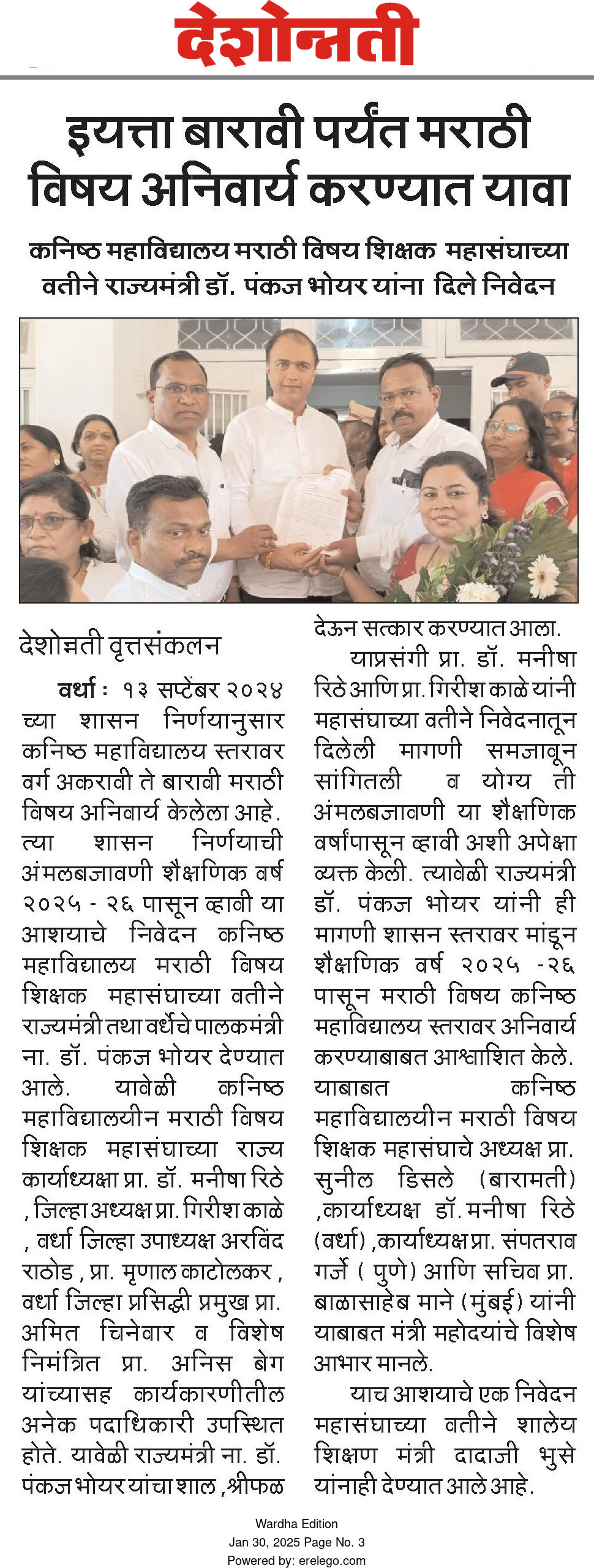 देशोन्नती

इयत्ता बारावी पर्यंत मराठी विषय अनिवार्य करण्यात यावा

कनिष्ठ महाविद्यालय मराठी विषय शिक्षक महासंघाच्या वतीने राज्यमंत्री डॉ. पंकज भोयर यांना दिले निवेदन

देशोन्नती वृत्तसंकलन

वर्धा : १३ सप्टेंबर २०२४ च्या शासन निर्णयानुसार कनिष्ठ महाविद्यालय स्तरावर वर्ग अकरावी ते बारावी मराठी विषय अनिवार्य केलेला आहे. त्या शासन निर्णयाची अंमलबजावणी शैक्षणिक वर्ष २०२५ - २६ पासून व्हावी या आशयाचे निवेदन कनिष्ठ महाविद्यालय मराठी विषय शिक्षक महासंघाच्या वतीने राज्यमंत्री तथा वर्धेचे पालकमंत्री ना. डॉ. पंकज भोयर देण्यात आले. यावेळी कनिष्ठ महाविद्यालयीन मराठी विषय शिक्षक महासंघाच्या राज्य कार्याध्यक्षा प्रा. डॉ. मनीषा रिठे , जिल्हा अध्यक्ष प्रा. गिरीश काळे , वर्धा जिल्हा उपाध्यक्ष अरविंद राठोड , प्रा. मृणाल काटोलकर , वर्धा जिल्हा प्रसिद्धी प्रमुख प्रा. अमित चिनेवार व विशेष निमंत्रित प्रा. अनिस बेग यांच्यासह कार्यकारणीतील अनेक पदाधिकारी उपस्थित होते. यावेळी राज्यमंत्री ना. डॉ. पंकज भोयर यांचा शाल ,श्रीफळ देऊन सत्कार करण्यात आला.

याप्रसंगी प्रा. डॉ. मनीषा रिठे आणि प्रा. गिरीश काळे यांनी महासंघाच्या वतीने निवेदनातून दिलेली मागणी समजावून सांगितली व योग्य ती अंमलबजावणी या शैक्षणिक वर्षापासून व्हावी अशी अपेक्षा व्यक्त केली. त्यावेळी राज्यमंत्री डॉ. पंकज भोयर यांनी ही मागणी शासन स्तरावर मांडून शैक्षणिक वर्ष २०२५ -२६ पासून मराठी विषय कनिष्ठ महाविद्यालय स्तरावर अनिवार्य करण्याबाबत आश्वाशित केले. याबाबत कनिष्ठ महाविद्यालयीन मराठी विषय शिक्षक महासंघाचे अध्यक्ष प्रा. सुनील डिसले (बारामती) ,कार्याध्यक्ष डॉ. मनीषा रिठे (वर्धा) ,कार्याध्यक्ष प्रा. संपतराव गर्जे ( पुणे) आणि सचिव प्रा. बाळासाहेब माने (मुंबई) यांनी याबाबत मंत्री महोदयांचे विशेष आभार मानले.

याच आशयाचे एक निवेदन महासंघाच्या वतीने शालेय शिक्षण मंत्री दादाजी भुसे यांनाही देण्यात आले आहे.

Wardha Edition
Jan 30, 2025 Page No. 3
Powered by: erelego.com